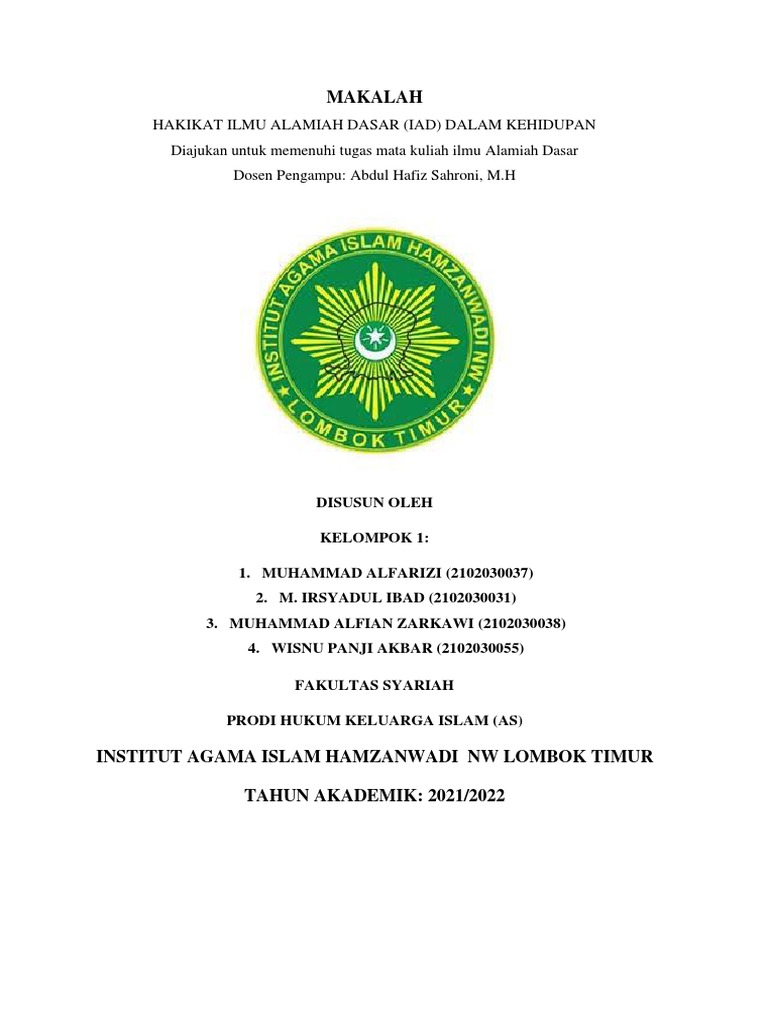 MAKALAH

HAKIKAT ILMU ALAMIAH DASAR (IAD) DALAM KEHIDUPAN

Diajukan untuk memenuhi tugas mata kuliah ilmu Alamiah Dasar

Dosen Pengampu: Abdul Hafiz Sahroni, M.H

INSTITUT AGAMA ISLAM HAMZANWADI NW
LOMBOK TIMUR

DISUSUN OLEH

KELOMPOK 1:

1. MUHAMMAD ALFARIZI (2102030037)
2. M. IRSYADUL IBAD (2102030031)
3. MUHAMMAD ALFIAN ZARKAWI (2102030038)
4. WISNU PANJI AKBAR (2102030055)

FAKULTAS SYARIAH

PRODI HUKUM KELUARGA ISLAM (AS)

INSTITUT AGAMA ISLAM HAMZANWADI NW LOMBOK TIMUR

TAHUN AKADEMIK: 2021/2022